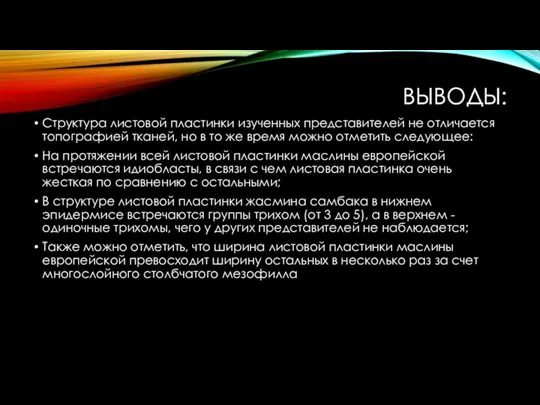 ВЫВОДЫ:

• Структура листовой пластинки изученных представителей не отличается топографией тканей, но в то же время можно отметить следующее:

• На протяжении всей листовой пластинки маслины европейской встречаются идиобласты, в связи с чем листовая пластинка очень жесткая по сравнению с остальными;

• В структуре листовой пластинки жасмина самбака в нижнем эпидермисе встречаются группы трихом (от 3 до 5), а в верхнем - одиночные трихомы, чего у других представителей не наблюдается;

• Также можно отметить, что ширина листовой пластинки маслины европейской превосходит ширину остальных в несколько раз за счет многослойного столбчатого мезофилла